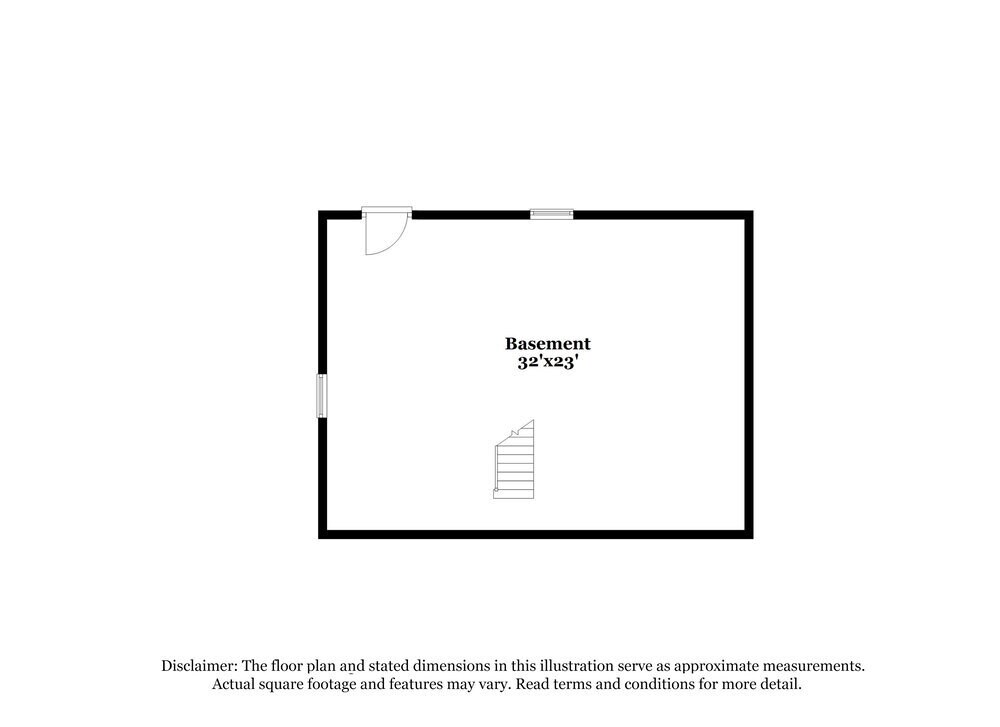 Basement
32'x23'

Disclaimer: The floor plan and stated dimensions in this illustration serve as approximate measurements. Actual square footage and features may vary. Read terms and conditions for more detail.